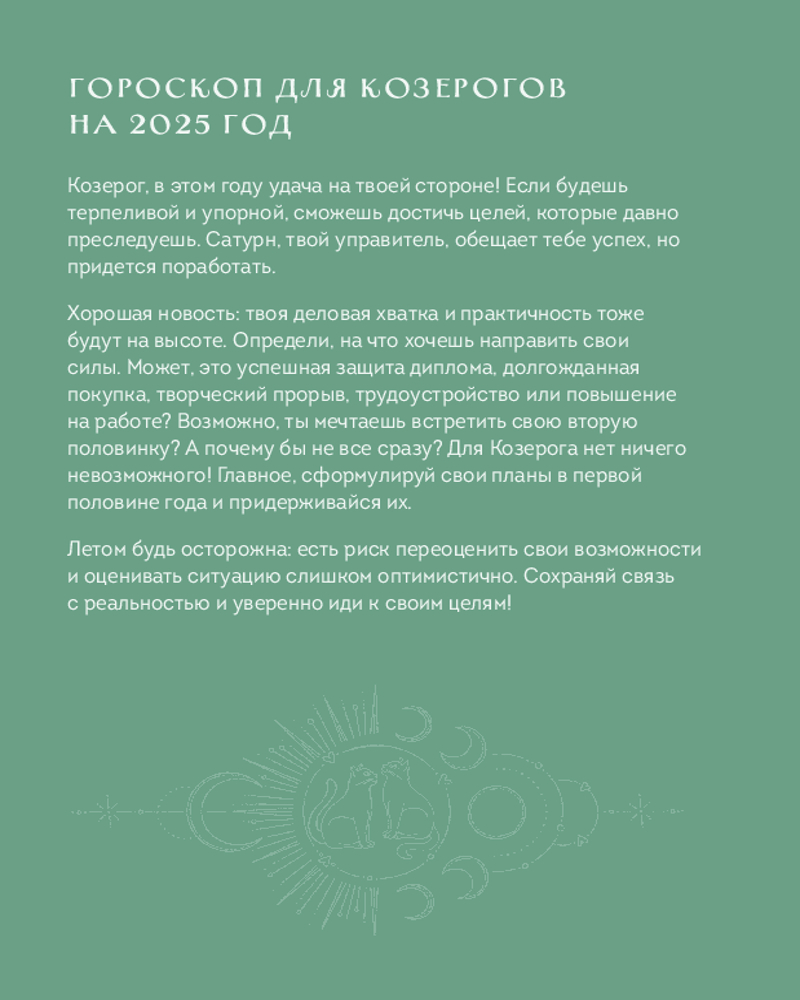 ГОРОСКОП ДЛЯ КОЗЕРОГОВ НА 2025 ГОД

Козерог, в этом году удача на твоей стороне! Если будешь терпеливой и упорной, сможешь достичь целей, которые давно преследуешь. Сатурн, твой управитель, обещает тебе успех, но придется поработать.

Хорошая новость: твоя деловая хватка и практичность тоже будут на высоте. Определи, на что хочешь направить свои силы. Может, это успешная защита диплома, долгожданная покупка, творческий прорыв, трудоустройство или повышение на работе? Возможно, ты мечтаешь встретить свою вторую половинку? А почему бы не все сразу? Для Козерога нет ничего невозможного! Главное, сформулируй свои планы в первой половине года и придерживайся их.

Летом будь осторожна: есть риск переоценить свои возможности и оценивать ситуацию слишком оптимистично. Сохраняй связь с реальностью и уверенно иди к своим целям!